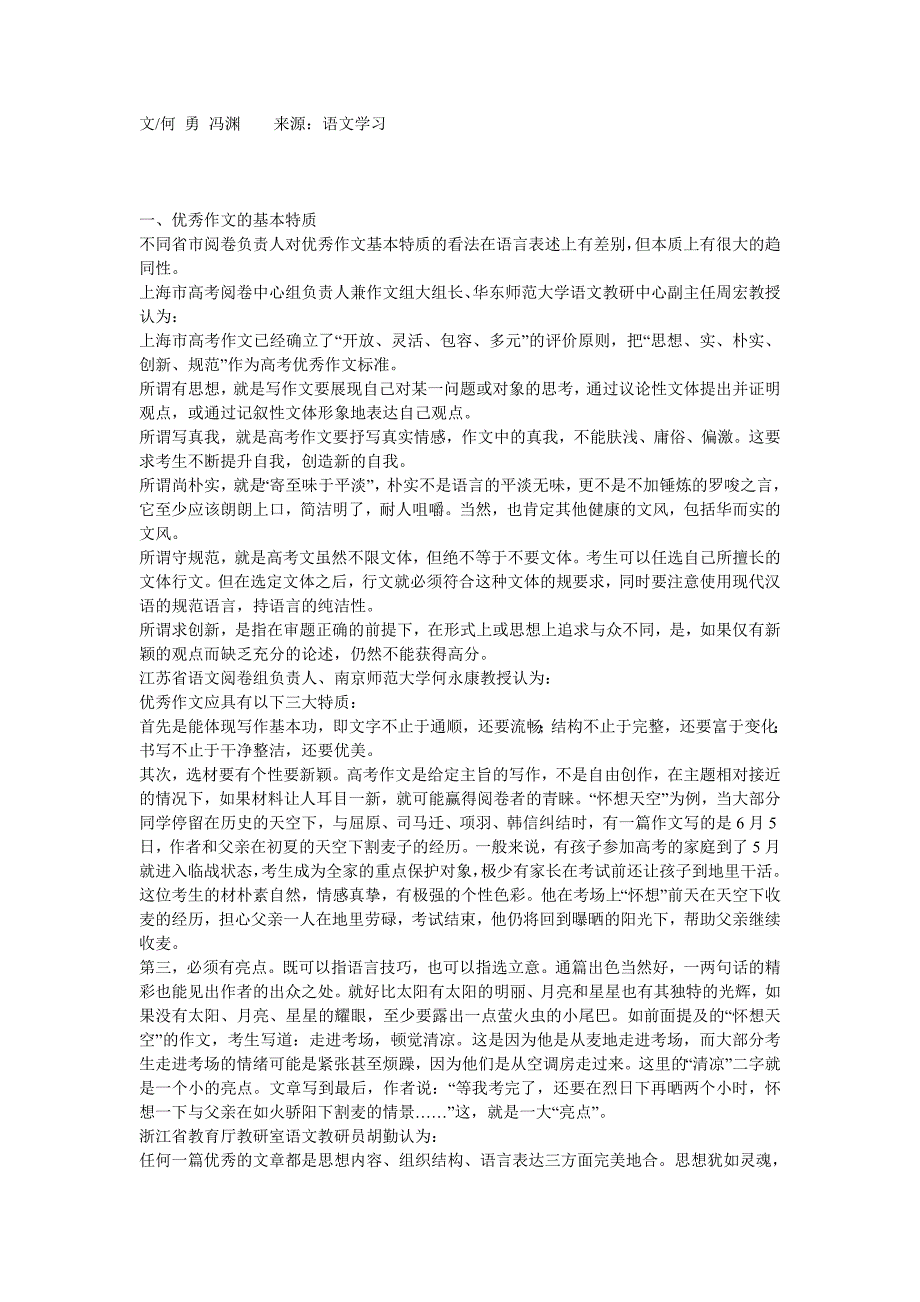 文/何 勇 冯渊　　来源：语文学习

一、优秀作文的基本特质
不同省市阅卷负责人对优秀作文基本特质的看法在语言表述上有差别，但本质上有很大的趋同性。
上海市高考阅卷中心组负责人兼作文组大组长、华东师范大学语文教研中心副主任周宏教授认为：
上海市高考作文已经确立了“开放、灵活、包容、多元”的评价原则，把“思想、实、朴实、创新、规范”作为高考优秀作文标准。
所谓有思想，就是写作文要展现自己对某一问题或对象的思考，通过议论性文体提出并证明观点，或通过记叙性文体形象地表达自己观点。
所谓写真我，就是高考作文要抒写真实情感，作文中的真我，不能肤浅、庸俗、偏激。这要求考生不断提升自我，创造新的自我。
所谓尚朴实，就是“寄至味于平淡”，朴实不是语言的平淡无味，更不是不加锤炼的罗唆之言，它至少应该朗朗上口，简洁明了，耐人咀嚼。当然，也肯定其他健康的文风，包括华而实的文风。
所谓守规范，就是高考文虽然不限文体，但绝不等于不要文体。考生可以任选自己所擅长的文体行文。但在选定文体之后，行文就必须符合这种文体的规要求，同时要注意使用现代汉语的规范语言，持语言的纯洁性。
所谓求创新，是指在审题正确的前提下，在形式上或思想上追求与众不同，是，如果仅有新颖的观点而缺乏充分的论述，仍然不能获得高分。
江苏省语文阅卷组负责人、南京师范大学何永康教授认为：
优秀作文应具有以下三大特质：
首先是能体现写作基本功，即文字不止于通顺，还要流畅;结构不止于完整，还要富于变化;书写不止于干净整洁，还要优美。
其次，选材要有个性要新颖。高考作文是给定主旨的写作，不是自由创作，在主题相对接近的情况下，如果材料让人耳目一新，就可能赢得阅卷者的青睐。“怀想天空”为例，当大部分同学停留在历史的天空下，与屈原、司马迁、项羽、韩信纠结时，有一篇作文写的是6月5日，作者和父亲在初夏的天空下割麦子的经历。一般来说，有孩子参加高考的家庭到了5月就进入临战状态，考生成为全家的重点保护对象，极少有家长在考试前还让孩子到地里干活。这位考生的材朴素自然，情感真挚，有极强的个性色彩。他在考场上“怀想”前天在天空下收麦的经历，担心父亲一人在地里劳碌，考试结束，他仍将回到曝晒的阳光下，帮助父亲继续收麦。
第三，必须有亮点。既可以指语言技巧，也可以指选立意。通篇出色当然好，一两句话的精彩也能见出作者的出众之处。就好比太阳有太阳的明丽、月亮和星星也有其独特的光辉，如果没有太阳、月亮、星星的耀眼，至少要露出一点萤火虫的小尾巴。如前面提及的“怀想天空”的作文，考生写道：走进考场，顿觉清凉。这是因为他是从麦地走进考场，而大部分考生走进考场的情绪可能是紧张甚至烦躁，因为他们是从空调房走过来。这里的“清凉”二字就是一个小的亮点。文章写到最后，作者说：“等我考完了，还要在烈日下再晒两个小时，怀想一下与父亲在如火骄阳下割麦的情景……”这，就是一大“亮点”。
浙江省教育厅教研室语文教研员胡勤认为：
任何一篇优秀的文章都是思想内容、组织结构、语言表达三方面完美地合。思想犹如灵魂，